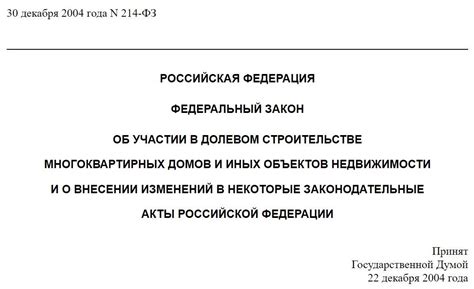 30 декабря 2004 года N 214-ФЗ

РОССИЙСКАЯ ФЕДЕРАЦИЯ

ФЕДЕРАЛЬНЫЙ ЗАКОН

ОБ УЧАСТИИ В ДОЛЕВОМ СТРОИТЕЛЬСТВЕ МНОГОКВАРТИРНЫХ ДОМОВ И ИНЫХ ОБЪЕКТОВ НЕДВИЖИМОСТИ И О ВНЕСЕНИИ ИЗМЕНЕНИЙ В НЕКОТОРЫЕ ЗАКОНОДАТЕЛЬНЫЕ АКТЫ РОССИЙСКОЙ ФЕДЕРАЦИИ

Принят
Государственной Думой
22 декабря 2004 года